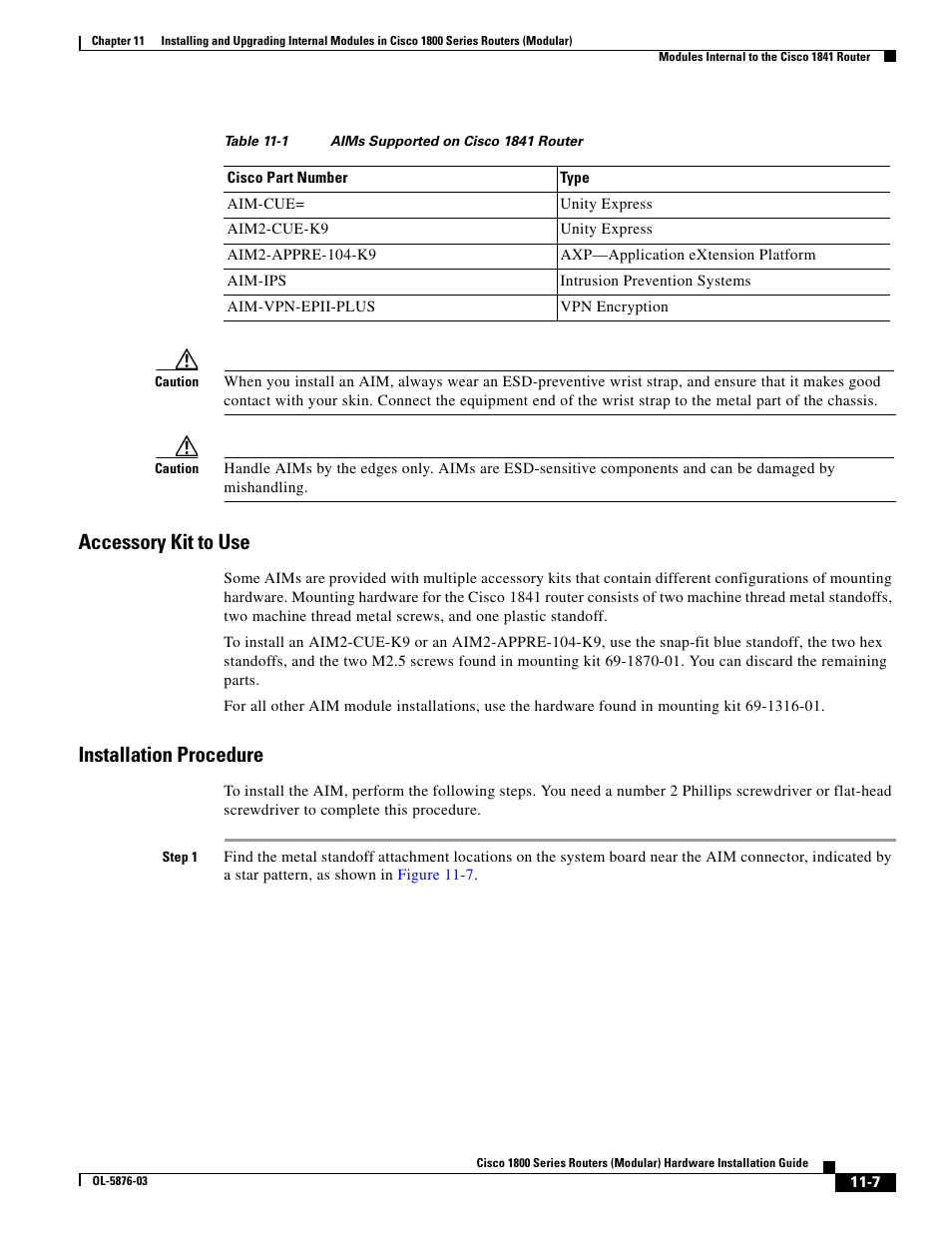 Chapter 11 Installing and Upgrading Internal Modules in Cisco 1800 Series Routers (Modular)
Modules Internal to the Cisco 1841 Router

Table 11-1 AIMs Supported on Cisco 1841 Router

| Cisco Part Number | Type |
|---|---|
| AIM-CUE= | Unity Express |
| AIM2-CUE-K9 | Unity Express |
| AIM2-APPRE-104-K9 | AXP—Application eXtension Platform |
| AIM-IPS | Intrusion Prevention Systems |
| AIM-VPN-EPII-PLUS | VPN Encryption |

Caution When you install an AIM, always wear an ESD-preventive wrist strap, and ensure that it makes good contact with your skin. Connect the equipment end of the wrist strap to the metal part of the chassis.

Caution Handle AIMs by the edges only. AIMs are ESD-sensitive components and can be damaged by mishandling.

Accessory Kit to Use

Some AIMs are provided with multiple accessory kits that contain different configurations of mounting hardware. Mounting hardware for the Cisco 1841 router consists of two machine thread metal standoffs, two machine thread metal screws, and one plastic standoff.

To install an AIM2-CUE-K9 or an AIM2-APPRE-104-K9, use the snap-fit blue standoff, the two hex standoffs, and the two M2.5 screws found in mounting kit 69-1870-01. You can discard the remaining parts.

For all other AIM module installations, use the hardware found in mounting kit 69-1316-01.

Installation Procedure

To install the AIM, perform the following steps. You need a number 2 Phillips screwdriver or flat-head screwdriver to complete this procedure.

Step 1 Find the metal standoff attachment locations on the system board near the AIM connector, indicated by a star pattern, as shown in Figure 11-7.

Cisco 1800 Series Routers (Modular) Hardware Installation Guide
OL-5876-03
11-7